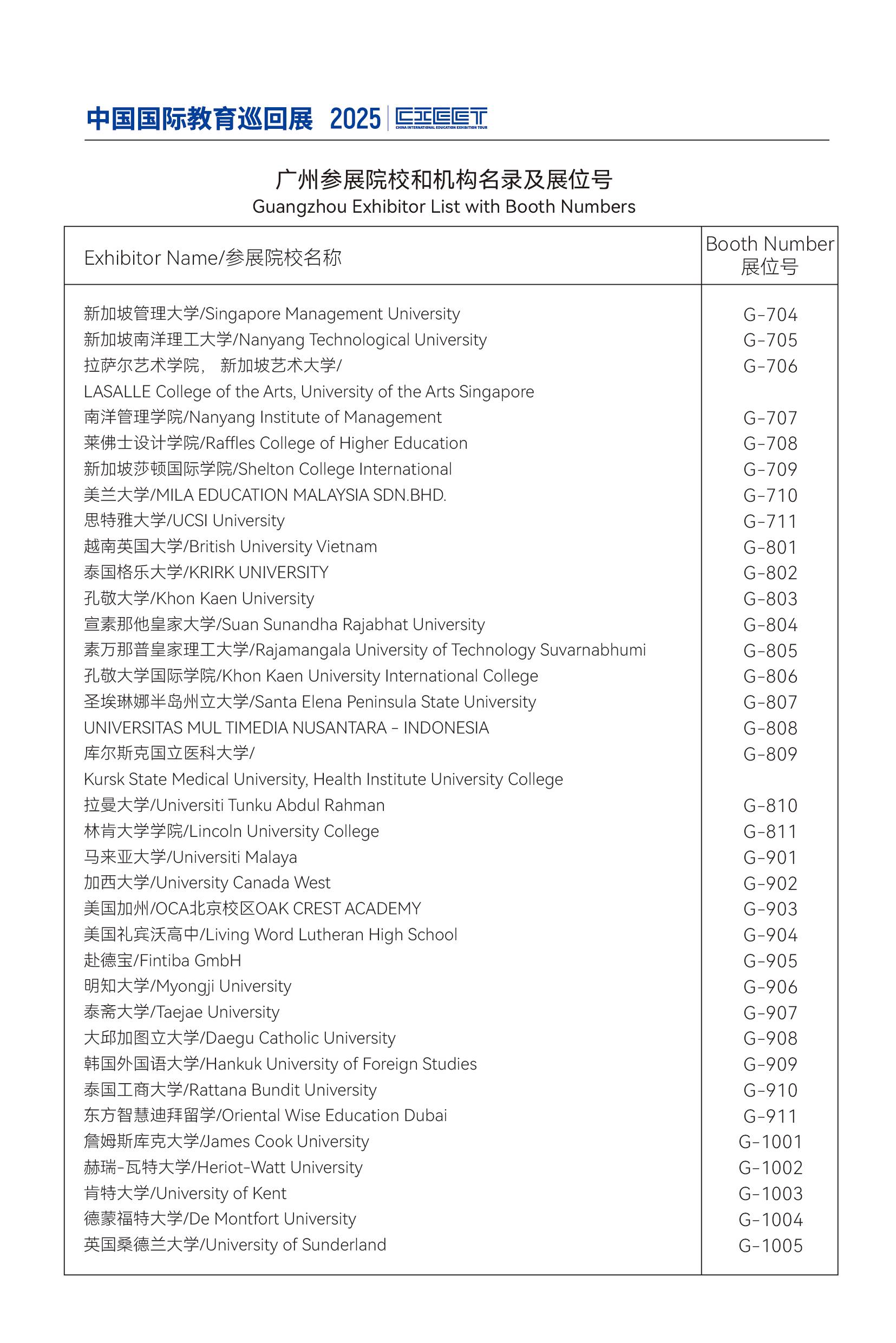 中国国际教育巡回展 2025 CIEET CHINA INTERNATIONAL EDUCATION EXHIBITION TOUR

广州参展院校和机构名录及展位号
Guangzhou Exhibitor List with Booth Numbers

| Exhibitor Name/参展院校名称 | Booth Number 展位号 |
|---|---|
| 新加坡管理大学/Singapore Management University | G-704 |
| 新加坡南洋理工大学/Nanyang Technological University | G-705 |
| 拉萨尔艺术学院， 新加坡艺术大学/ LASALLE College of the Arts, University of the Arts Singapore | G-706 |
| 南洋管理学院/Nanyang Institute of Management | G-707 |
| 莱佛士设计学院/Raffles College of Higher Education | G-708 |
| 新加坡莎顿国际学院/Shelton College International | G-709 |
| 美兰大学/MILA EDUCATION MALAYSIA SDN.BHD. | G-710 |
| 思特雅大学/UCSI University | G-711 |
| 越南英国大学/British University Vietnam | G-801 |
| 泰国格乐大学/KRIRK UNIVERSITY | G-802 |
| 孔敬大学/Khon Kaen University | G-803 |
| 宣素那他皇家大学/Suan Sunandha Rajabhat University | G-804 |
| 素万那普皇家理工大学/Rajamangala University of Technology Suvarnabhumi | G-805 |
| 孔敬大学国际学院/Khon Kaen University International College | G-806 |
| 圣埃琳娜半岛州立大学/Santa Elena Peninsula State University | G-807 |
| UNIVERSITAS MUL TIMEDIA NUSANTARA - INDONESIA | G-808 |
| 库尔斯克国立医科大学/ Kursk State Medical University, Health Institute University College | G-809 |
| 拉曼大学/Universiti Tunku Abdul Rahman | G-810 |
| 林肯大学学院/Lincoln University College | G-811 |
| 马来亚大学/Universiti Malaya | G-901 |
| 加西大学/University Canada West | G-902 |
| 美国加州/OCA北京校区OAK CREST ACADEMY | G-903 |
| 美国礼宾沃高中/Living Word Lutheran High School | G-904 |
| 赴德宝/Fintiba GmbH | G-905 |
| 明知大学/Myongji University | G-906 |
| 泰斋大学/Taejae University | G-907 |
| 大邱加图立大学/Daegu Catholic University | G-908 |
| 韩国外国语大学/Hankuk University of Foreign Studies | G-909 |
| 泰国工商大学/Rattana Bundit University | G-910 |
| 东方智慧迪拜留学/Oriental Wise Education Dubai | G-911 |
| 詹姆斯库克大学/James Cook University | G-1001 |
| 赫瑞-瓦特大学/Heriot-Watt University | G-1002 |
| 肯特大学/University of Kent | G-1003 |
| 德蒙福特大学/De Montfort University | G-1004 |
| 英国桑德兰大学/University of Sunderland | G-1005 |